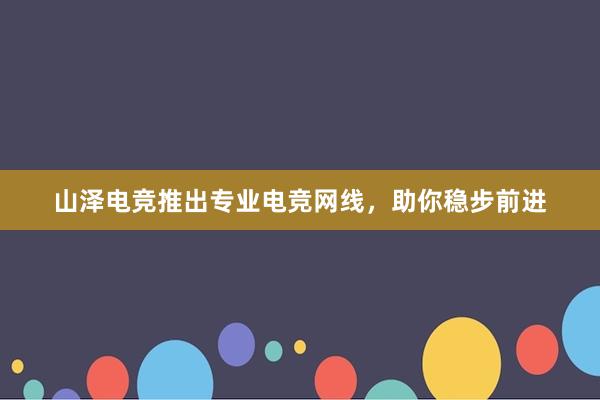 山泽电竞推出专业电竞网线，助你稳步前进